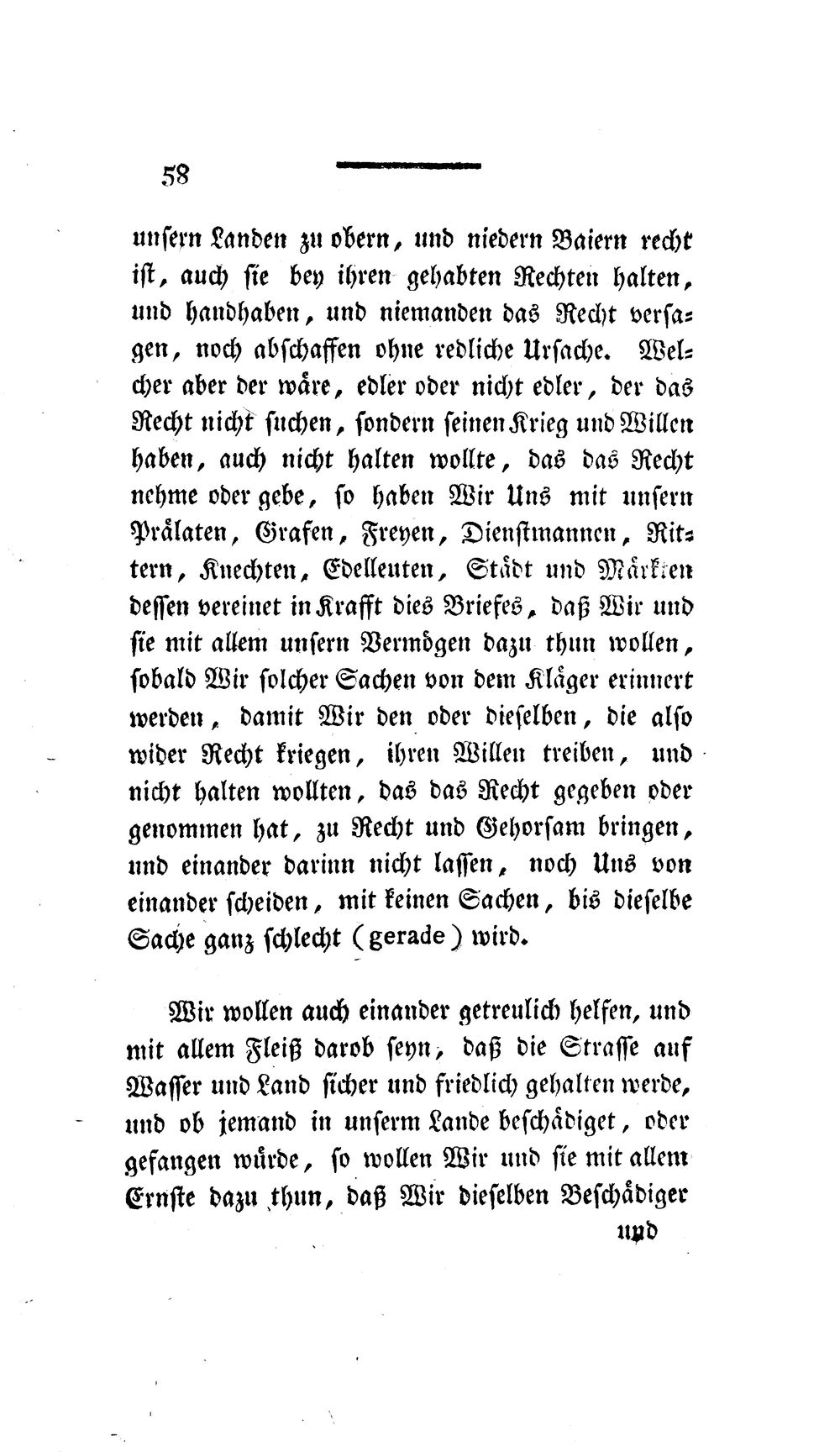 58

unsern Landen zu obern, und niedern Baiern recht ist, auch sie bey ihren gehabten Rechten halten, und handhaben, und niemanden das Recht versagen, noch abschaffen ohne redliche Ursache. Welcher aber der wäre, edler oder nicht edler, der das Recht nicht suchen, sondern seinen Krieg und Willen haben, auch nicht halten wollte, das das Recht nehme oder gebe, so haben Wir Uns mit unsern Prälaten, Grafen, Freyen, Dienstmannen, Rittern, Knechten, Edelleuten, Städt und Märkten dessen vereinet in Krafft dies Briefes, daß Wir und sie mit allem unsern Vermögen dazu thun wollen, sobald Wir solcher Sachen von dem Kläger erinnert werden, damit Wir den oder dieselben, die also wider Recht kriegen, ihren Willen treiben, und nicht halten wollten, das das Recht gegeben oder genommen hat, zu Recht und Gehorsam bringen, und einander darinn nicht lassen, noch Uns von einander scheiden, mit keinen Sachen, bis dieselbe Sache ganz schlecht (gerade) wird.

Wir wollen auch einander getreulich helfen, und mit allem Fleiß darob seyn, daß die Strasse auf Wasser und Land sicher und friedlich gehalten werde, und ob jemand in unserm Lande beschädiget, oder gefangen würde, so wollen Wir und sie mit allem Ernste dazu thun, daß Wir dieselben Beschädiger

und